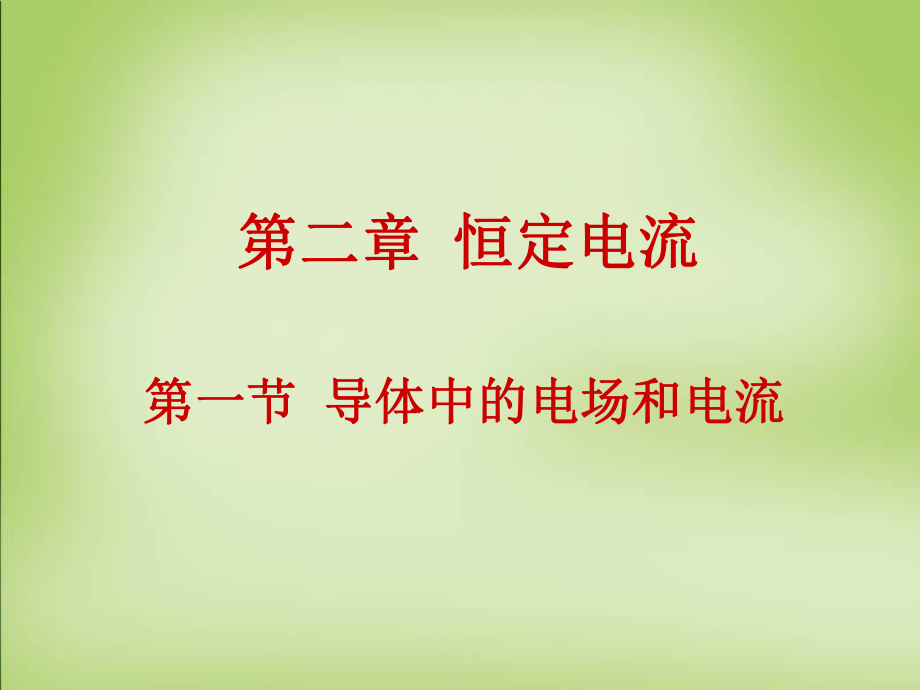 第二章  恒定电流

第一节  导体中的电场和电流